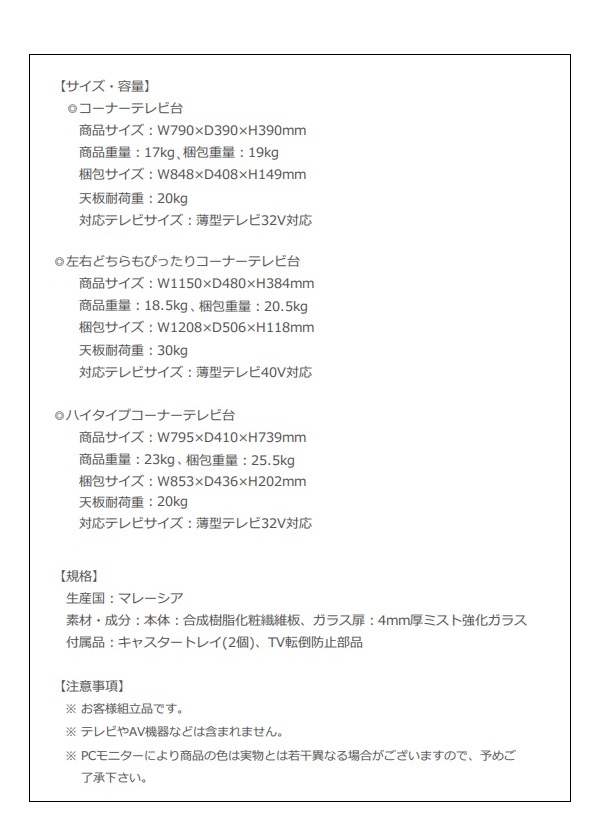 【サイズ・容量】
◎コーナーテレビ台
商品サイズ：W790×D390×H390mm
商品重量：17kg、梱包重量：19kg
梱包サイズ：W848×D408×H149mm
天板耐荷重：20kg
対応テレビサイズ：薄型テレビ32V対応

◎左右どちらもぴったりコーナーテレビ台
商品サイズ：W1150×D480×H384mm
商品重量：18.5kg、梱包重量：20.5kg
梱包サイズ：W1208×D506×H118mm
天板耐荷重：30kg
対応テレビサイズ：薄型テレビ40V対応

◎ハイタイプコーナーテレビ台
商品サイズ：W795×D410×H739mm
商品重量：23kg、梱包重量：25.5kg
梱包サイズ：W853×D436×H202mm
天板耐荷重：20kg
対応テレビサイズ：薄型テレビ32V対応

【規格】
生産国：マレーシア
素材・成分：本体：合成樹脂化粧繊維板、ガラス扉：4mm厚ミスト強化ガラス
付属品：キャスタートレイ(2個)、TV転倒防止部品

【注意事項】
※ お客様組立品です。
※ テレビやAV機器などは含まれません。
※ PCモニターにより商品の色は実物とは若干異なる場合がございますので、予めご了承下さい。